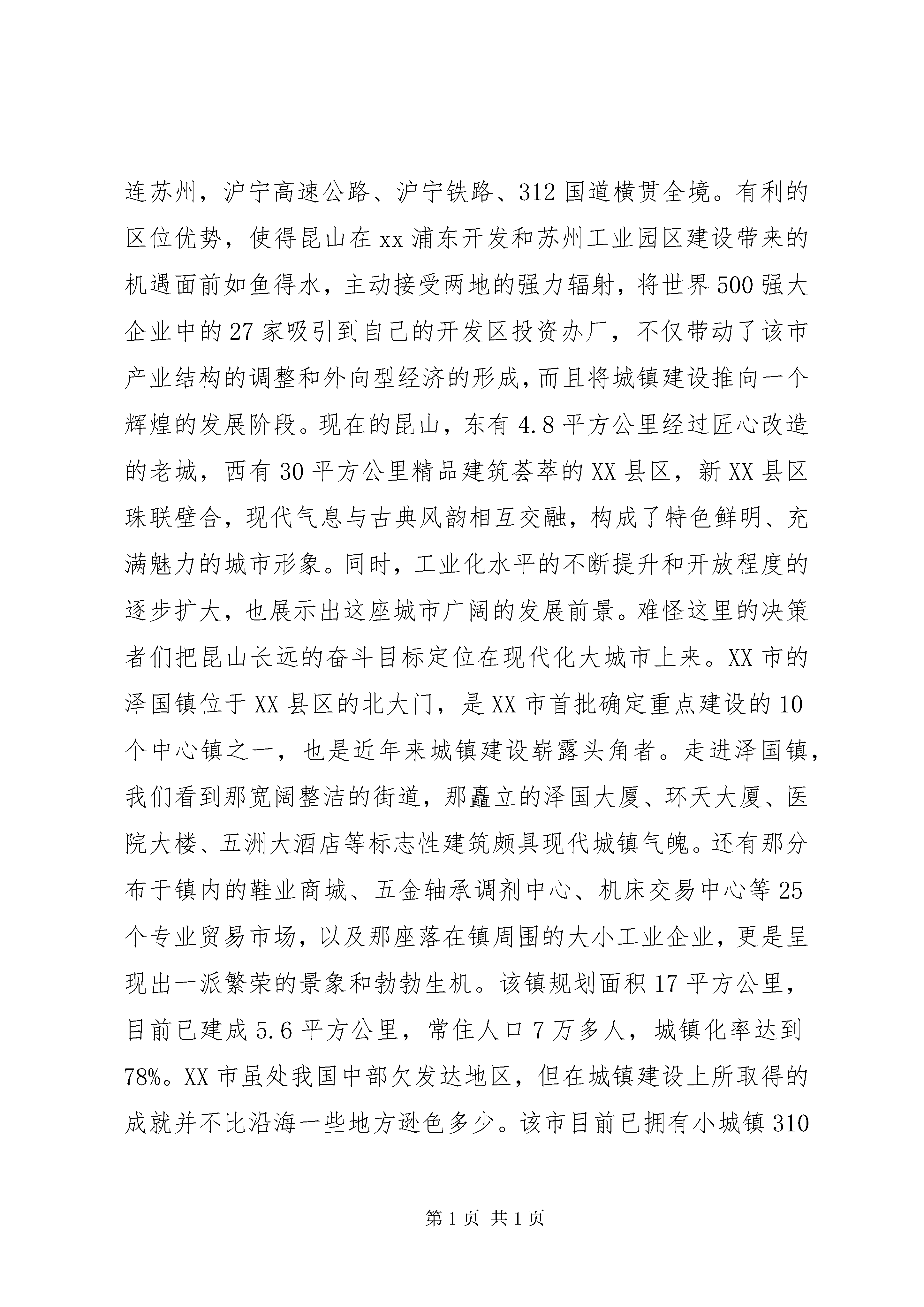 连苏州，沪宁高速公路、沪宁铁路、312国道横贯全境。有利的区位优势，使得昆山在xx浦东开发和苏州工业园区建设带来的机遇面前如鱼得水，主动接受两地的强力辐射，将世界500强大企业中的27家吸引到自己的开发区投资办厂，不仅带动了该市产业结构的调整和外向型经济的形成，而且将城镇建设推向一个辉煌的发展阶段。现在的昆山，东有4.8平方公里经过匠心改造的老城，西有30平方公里精品建筑荟萃的XX县区，新XX县区珠联壁合，现代气息与古典风韵相互交融，构成了特色鲜明、充满魅力的城市形象。同时，工业化水平的不断提升和开放程度的逐步扩大，也展示出这座城市广阔的发展前景。难怪这里的决策者们把昆山长远的奋斗目标定位在现代化大城市上来。XX市的泽国镇位于XX县区的北大门，是XX市首批确定重点建设的10个中心镇之一，也是近年来城镇建设崭露头角者。走进泽国镇，我们看到那宽阔整洁的街道，那矗立的泽国大厦、环天大厦、医院大楼、五洲大酒店等标志性建筑颇具现代城镇气魄。还有那分布于镇内的鞋业商城、五金轴承调剂中心、机床交易中心等25个专业贸易市场，以及那座落在镇周围的大小工业企业，更是呈现出一派繁荣的景象和勃勃生机。该镇规划面积17平方公里，目前已建成5.6平方公里，常住人口7万多人，城镇化率达到78%。XX市虽处我国中部欠发达地区，但在城镇建设上所取得的成就并不比沿海一些地方逊色多少。该市目前已拥有小城镇310

第1页 共1页